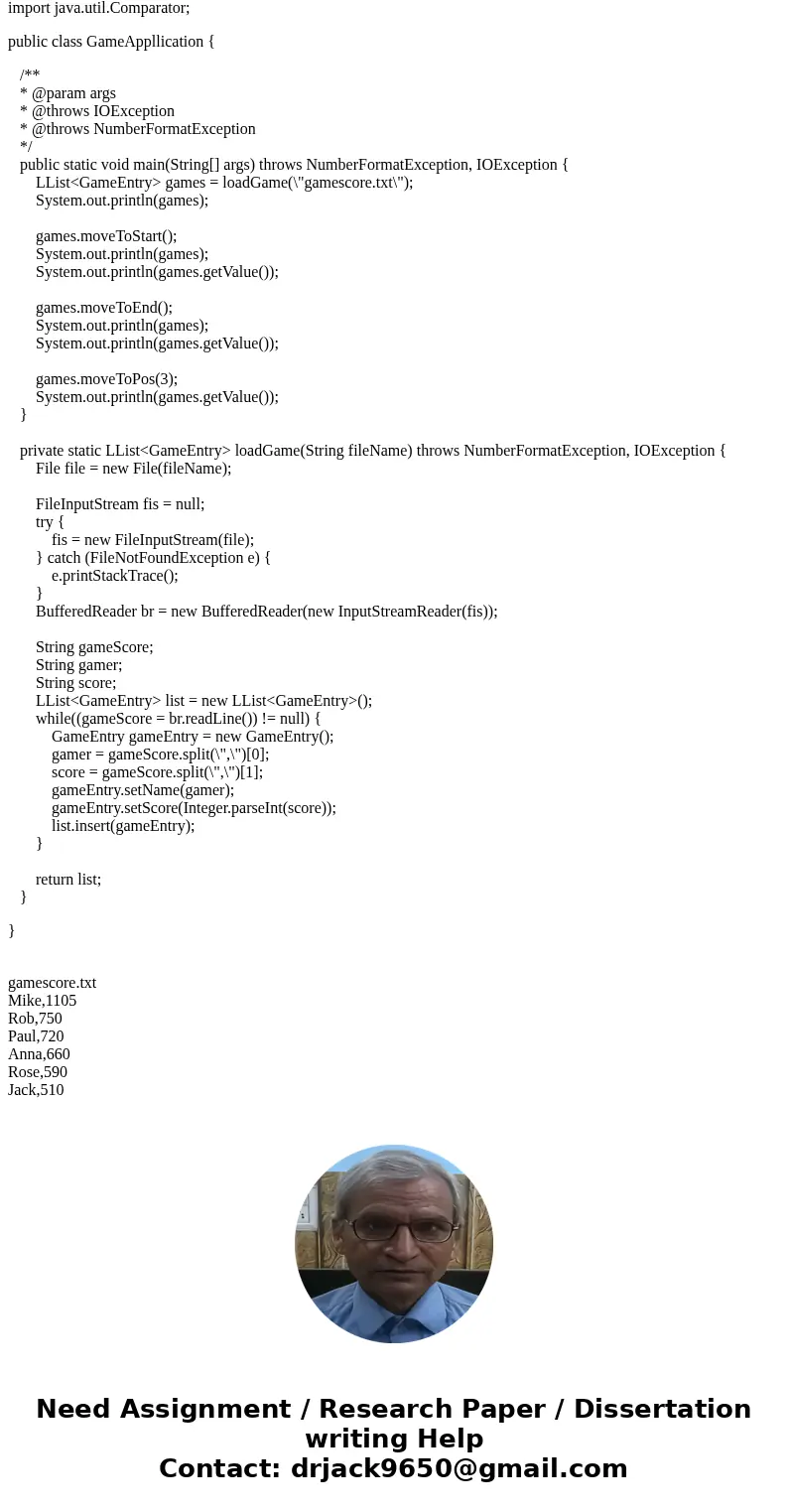 import java.util.Comparator;

public class GameAppllication {

/**
* @param args
* @throws IOException
* @throws NumberFormatException
*/
public static void main(String[] args) throws NumberFormatException, IOException {
LList<GameEntry> games = loadGame(\"gamescore.txt\");
System.out.println(games);

games.moveToStart();
System.out.println(games);
System.out.println(games.getValue());

games.moveToEnd();
System.out.println(games);
System.out.println(games.getValue());

games.moveToPos(3);
System.out.println(games.getValue());
}

private static LList<GameEntry> loadGame(String fileName) throws NumberFormatException, IOException {
File file = new File(fileName);

FileInputStream fis = null;
try {
fis = new FileInputStream(file);
} catch (FileNotFoundException e) {
e.printStackTrace();
}
BufferedReader br = new BufferedReader(new InputStreamReader(fis));

String gameScore;
String gamer;
String score;
LList<GameEntry> list = new LList<GameEntry>();
while((gameScore = br.readLine()) != null) {
GameEntry gameEntry = new GameEntry();
gamer = gameScore.split(\",\")[0];
score = gameScore.split(\",\")[1];
gameEntry.setName(gamer);
gameEntry.setScore(Integer.parseInt(score));
list.insert(gameEntry);
}

return list;
}

}

gamescore.txt
Mike,1105
Rob,750
Paul,720
Anna,660
Rose,590
Jack,510

Need Assignment / Research Paper / Dissertation writing Help
Contact: drjack9650@gmail.com